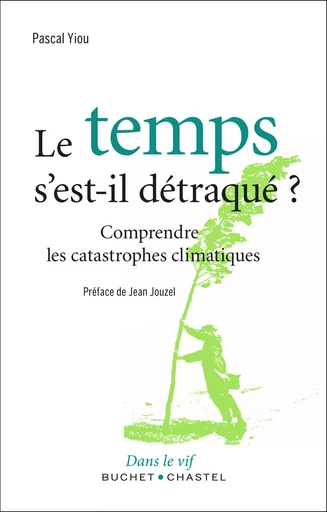 Pascal Yiou

Le temps s'est-il détraqué ?

Comprendre les catastrophes climatiques

Préface de Jean Jouzel

Dans le vif

BUCHET • CHASTEL